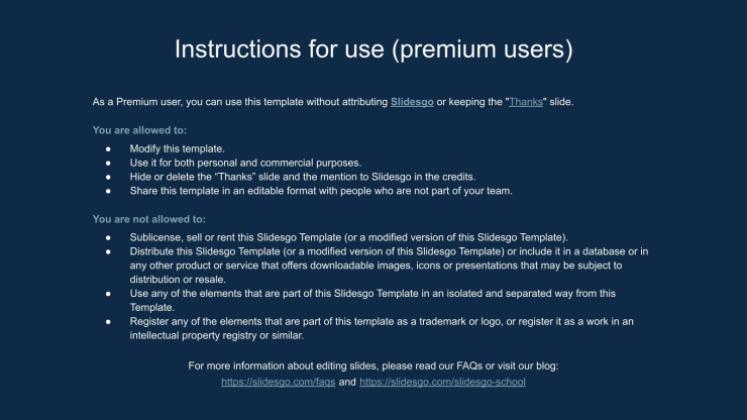 Instructions for use (premium users)

As a Premium user, you can use this template without attributing Slidesgo or keeping the "Thanks" slide.

You are allowed to:

• Modify this template.
• Use it for both personal and commercial purposes.
• Hide or delete the "Thanks" slide and the mention to Slidesgo in the credits.
• Share this template in an editable format with people who are not part of your team.

You are not allowed to:

• Sublicense, sell or rent this Slidesgo Template (or a modified version of this Slidesgo Template).
• Distribute this Slidesgo Template (or a modified version of this Slidesgo Template) or include it in a database or in any other product or service that offers downloadable images, icons or presentations that may be subject to distribution or resale.
• Use any of the elements that are part of this Slidesgo Template in an isolated and separated way from this Template.
• Register any of the elements that are part of this template as a trademark or logo, or register it as a work in an intellectual property registry or similar.

For more information about editing slides, please read our FAQs or visit our blog:
https://slidesgo.com/faqs and https://slidesgo.com/slidesgo-school